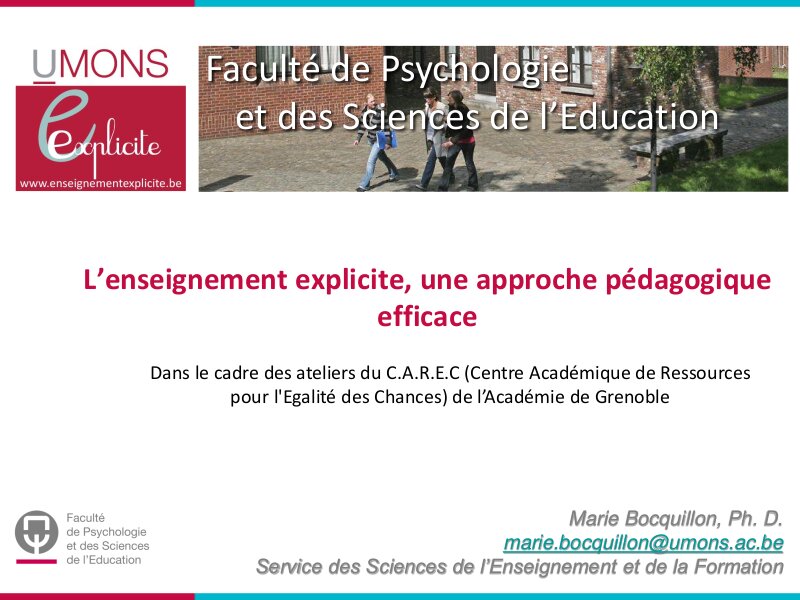 UMONS

explicite

www.enseignementexplicite.be

Faculté de Psychologie
et des Sciences de l'Education

L'enseignement explicite, une approche pédagogique efficace

Dans le cadre des ateliers du C.A.R.E.C (Centre Académique de Ressources pour l'Egalité des Chances) de l'Académie de Grenoble

Faculté
de Psychologie
et des Sciences
de l'Education

Marie Bocquillon, Ph. D.
marie.bocquillon@umons.ac.be
Service des Sciences de l'Enseignement et de la Formation